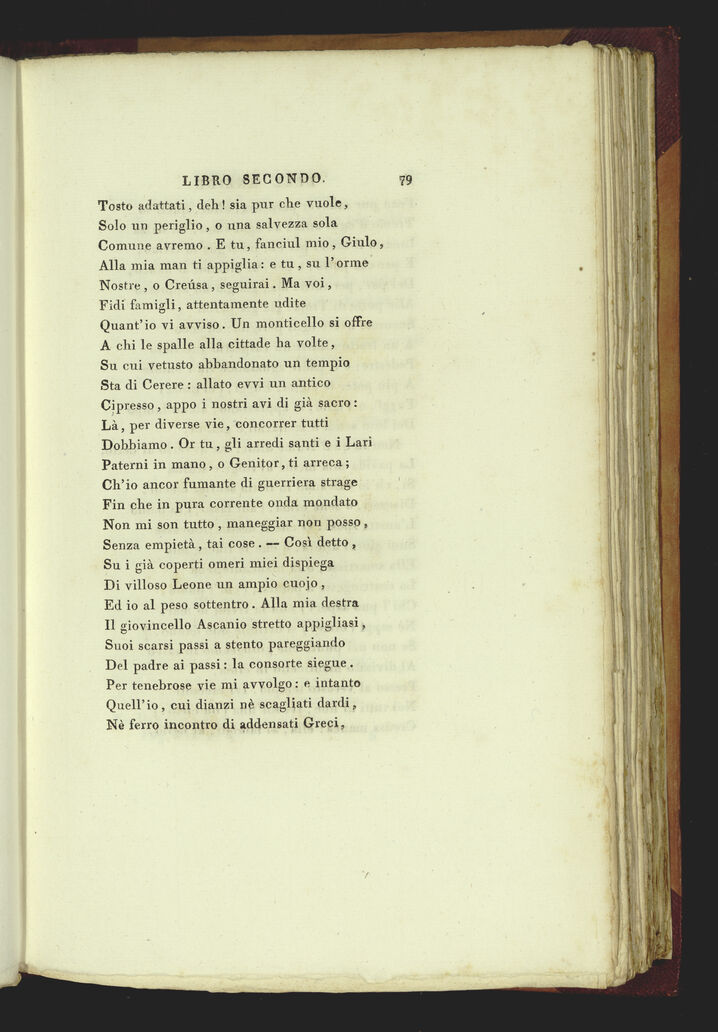 LIBRO SECONDO. 79

Tosto adattati, deh! sia pur che vuole,
Solo un periglio, o una salvezza sola
Comune avremo. E tu, fanciul mio, Giulo,
Alla mia man ti appiglia: e tu, su l'orme
Nostre, o Creúsa, seguirai. Ma voi,
Fidi famigli, attentamente udite
Quant'io vi avviso. Un monticello si offre
A chi le spalle alla cittade ha volte,
Su cui vetusto abbandonato un tempio
Sta di Cerere: allato evvi un antico
Cipresso, appo i nostri avi di già sacro:
Là, per diverse vie, concorrer tutti
Dobbiamo. Or tu, gli arredi santi e i Lari
Paterni in mano, o Genitor, ti arreca;
Ch'io ancor fumante di guerriera strage
Fin che in pura corrente onda mondato
Non mi son tutto, maneggiar non posso,
Senza empietà, tai cose. — Così detto,
Su i già coperti omeri miei dispiega
Di villoso Leone un ampio cuojo,
Ed io al peso sottentro. Alla mia destra
Il giovincello Ascanio stretto appigliasi,
Suoi scarsi passi a stento pareggiando
Del padre ai passi: la consorte siegue.
Per tenebrose vie mi avvolgo: e intanto
Quell'io, cui dianzi nè scagliati dardi,
Nè ferro incontro di addensati Greci,